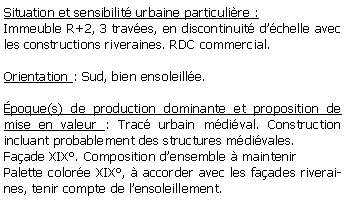 Situation et sensibilité urbaine particulière :
Immeuble R+2, 3 travées, en discontinuité d'échelle avec les constructions riveraines. RDC commercial.

Orientation : Sud, bien ensoleillée.

Époque(s) de production dominante et proposition de mise en valeur : Tracé urbain médiéval. Construction incluant probablement des structures médiévales.
Façade XIX°. Composition d'ensemble à maintenir
Palette colorée XIX°, à accorder avec les façades riveraines, tenir compte de l'ensoleillement.